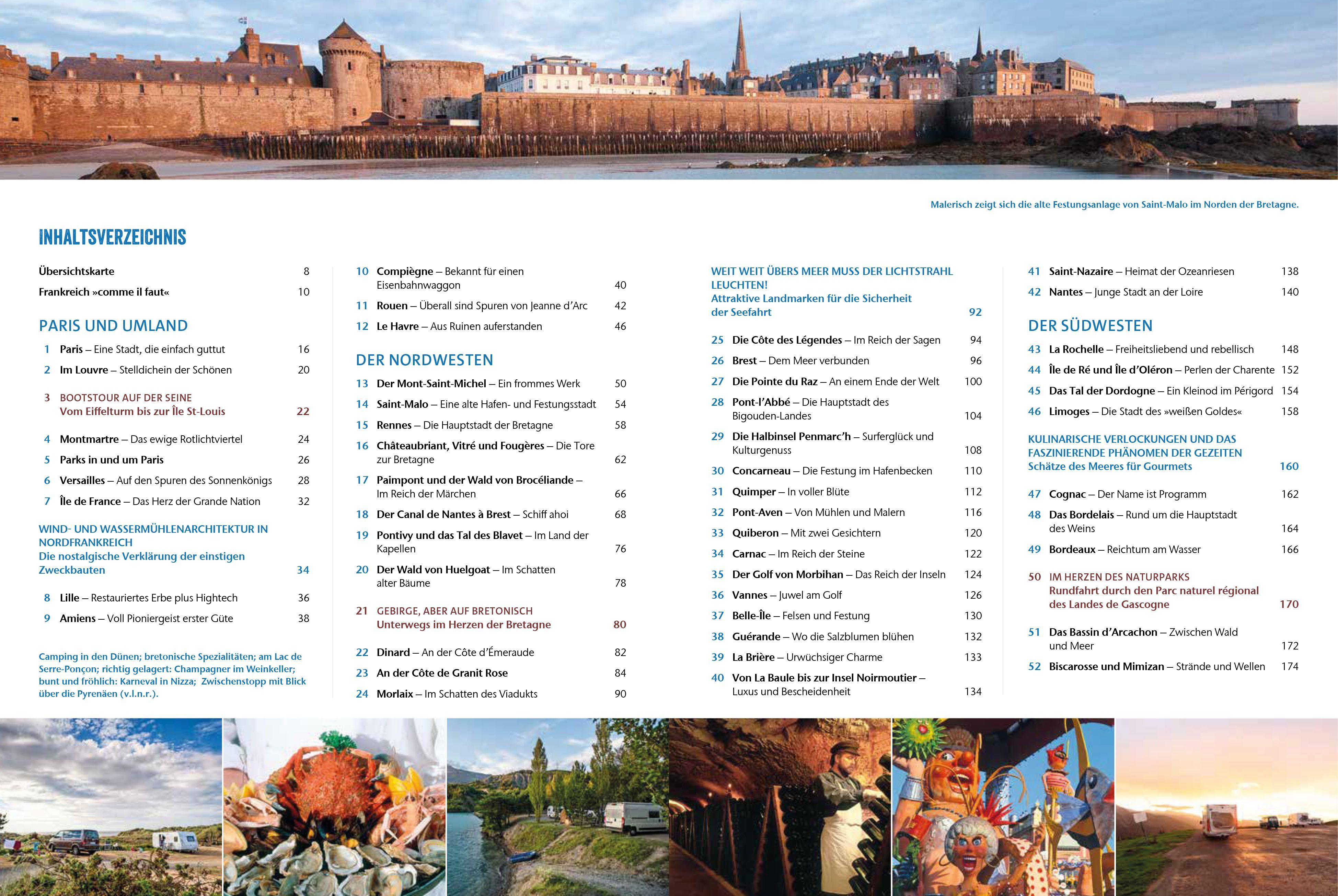 Malerisch zeigt sich die alte Festungsanlage von Saint-Malo im Norden der Bretagne.

INHALTSVERZEICHNIS

Übersichtskarte 8
Frankreich »comme il faut« 10

PARIS UND UMLAND

1 Paris – Eine Stadt, die einfach guttut 16
2 Im Louvre – Stelldichein der Schönen 20

3 BOOTSTOUR AUF DER SEINE
Vom Eiffelturm bis zur Île St-Louis 22

4 Montmartre – Das ewige Rotlichtviertel 24
5 Parks in und um Paris 26
6 Versailles – Auf den Spuren des Sonnenkönigs 28
7 Île de France – Das Herz der Grande Nation 32

WIND- UND WASSERMÜHLENARCHITEKTUR IN NORDFRANKREICH
Die nostalgische Verklärung der einstigen Zweckbauten 34

8 Lille – Restauriertes Erbe plus Hightech 36
9 Amiens – Voll Pioniergeist erster Güte 38

Camping in den Dünen; bretonische Spezialitäten; am Lac de Serre-Ponçon; richtig gelagert: Champagner im Weinkeller; bunt und fröhlich: Karneval in Nizza; Zwischenstopp mit Blick über die Pyrenäen (v.l.n.r.).

10 Compiègne – Bekannt für einen Eisenbahnwaggon 40
11 Rouen – Überall sind Spuren von Jeanne d'Arc 42
12 Le Havre – Aus Ruinen auferstanden 46

DER NORDWESTEN

13 Der Mont-Saint-Michel – Ein frommes Werk 50
14 Saint-Malo – Eine alte Hafen- und Festungsstadt 54
15 Rennes – Die Hauptstadt der Bretagne 58
16 Châteaubriant, Vitré und Fougères – Die Tore zur Bretagne 62
17 Paimpont und der Wald von Brocéliande – Im Reich der Märchen 66
18 Der Canal de Nantes à Brest – Schiff ahoi 68
19 Pontivy und das Tal des Blavet – Im Land der Kapellen 76
20 Der Wald von Huelgoat – Im Schatten alter Bäume 78

21 GEBIRGE, ABER AUF BRETONISCH
Unterwegs im Herzen der Bretagne 80

22 Dinard – An der Côte d'Émeraude 82
23 An der Côte de Granit Rose 84
24 Morlaix – Im Schatten des Viadukts 90

WEIT WEIT ÜBERS MEER MUSS DER LICHTSTRAHL LEUCHTEN!
Attraktive Landmarken für die Sicherheit der Seefahrt 92

25 Die Côte des Légendes – Im Reich der Sagen 94
26 Brest – Dem Meer verbunden 96
27 Die Pointe du Raz – An einem Ende der Welt 100
28 Pont-l'Abbé – Die Hauptstadt des Bigouden-Landes 104
29 Die Halbinsel Penmarc'h – Surferglück und Kulturgenuss 108
30 Concarneau – Die Festung im Hafenbecken 110
31 Quimper – In voller Blüte 112
32 Pont-Aven – Von Mühlen und Malern 116
33 Quiberon – Mit zwei Gesichtern 120
34 Carnac – Im Reich der Steine 122
35 Der Golf von Morbihan – Das Reich der Inseln 124
36 Vannes – Juwel am Golf 126
37 Belle-Île – Felsen und Festung 130
38 Guérande – Wo die Salzblumen blühen 132
39 La Brière – Urwüchsiger Charme 133
40 Von La Baule bis zur Insel Noirmoutier – Luxus und Bescheidenheit 134

41 Saint-Nazaire – Heimat der Ozeanriesen 138
42 Nantes – Junge Stadt an der Loire 140

DER SÜDWESTEN

43 La Rochelle – Freiheitsliebend und rebellisch 148
44 Île de Ré und Île d'Oléron – Perlen der Charente 152
45 Das Tal der Dordogne – Ein Kleinod im Périgord 154
46 Limoges – Die Stadt des »weißen Goldes« 158

KULINARISCHE VERLOCKUNGEN UND DAS FASZINIERENDE PHÄNOMEN DER GEZEITEN
Schätze des Meeres für Gourmets 160

47 Cognac – Der Name ist Programm 162
48 Das Bordelais – Rund um die Hauptstadt des Weins 164
49 Bordeaux – Reichtum am Wasser 166

50 IM HERZEN DES NATURPARKS
Rundfahrt durch den Parc naturel régional des Landes de Gascogne 170

51 Das Bassin d'Arcachon – Zwischen Wald und Meer 172
52 Biscarosse und Mimizan – Strände und Wellen 174